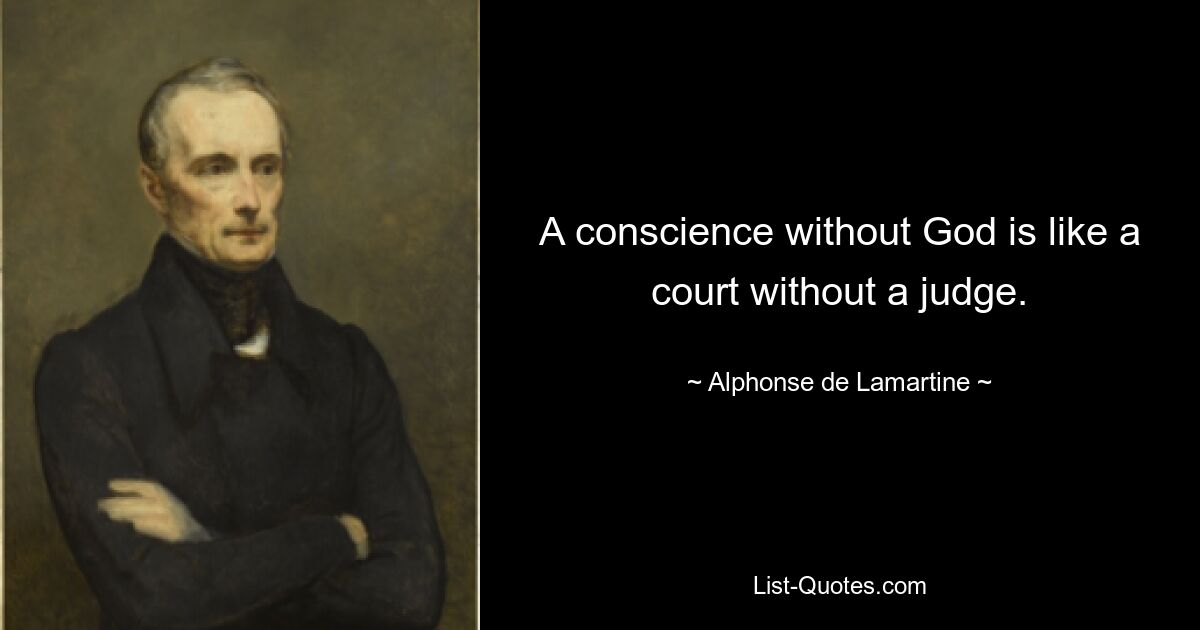 A conscience without God is like a court without a judge.

~ Alphonse de Lamartine ~

List-Quotes.com